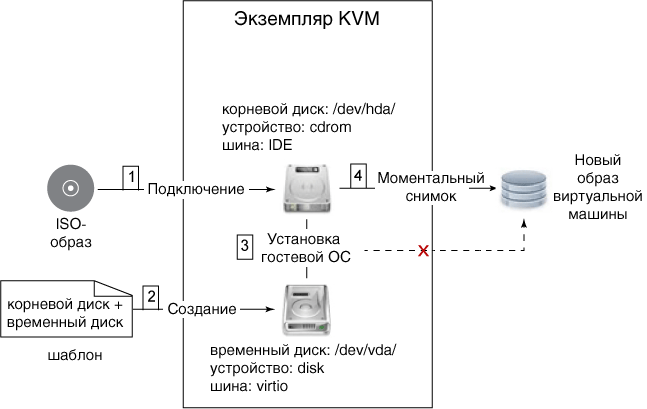 Экземпляр KVM

корневой диск: /dev/hda/
устройство: cdrom
шина: IDE

ISO-образ

1 Подключение

4 Моментальный снимок

Новый образ виртуальной машины

3 Установка гостевой ОС

корневой диск + временный диск

шаблон

2 Создание

временный диск: /dev/vda/
устройство: disk
шина: virtio